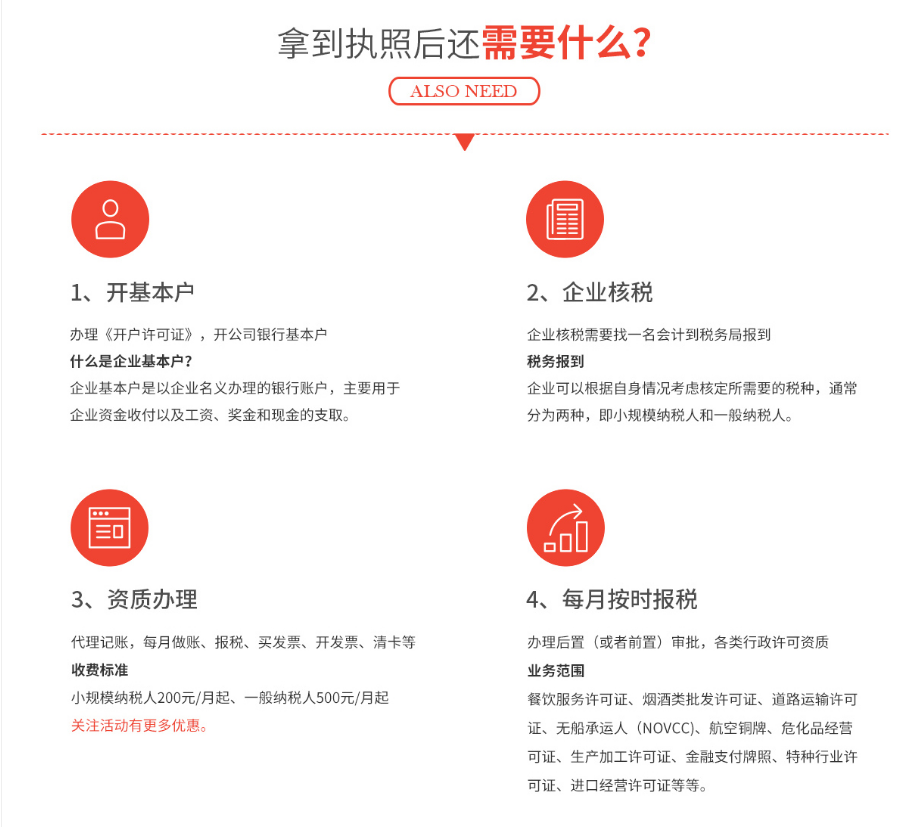 拿到执照后还需要什么?

ALSO NEED

1、开基本户

办理《开户许可证》，开公司银行基本户
什么是企业基本户?
企业基本户是以企业名义办理的银行账户，主要用于企业资金收付以及工资、奖金和现金的支取。

2、企业核税

企业核税需要找一名会计到税务局报到
税务报到
企业可以根据自身情况考虑核定所需要的税种，通常分为两种，即小规模纳税人和一般纳税人。

3、资质办理

代理记账，每月做账、报税、买发票、开发票、清卡等
收费标准
小规模纳税人200元/月起、一般纳税人500元/月起
关注活动有更多优惠。

4、每月按时报税

办理后置（或者前置）审批，各类行政许可资质
业务范围
餐饮服务许可证、烟酒类批发许可证、道路运输许可证、无船承运人（NOVCC)、航空铜牌、危化品经营可证、生产加工许可证、金融支付牌照、特种行业许可证、进口经营许可证等等。